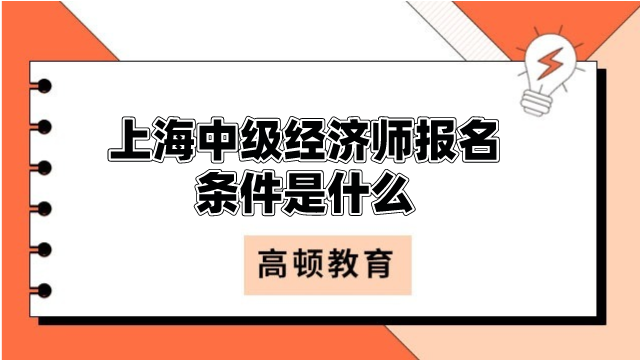 上海中级经济师报名条件是什么

高顿教育